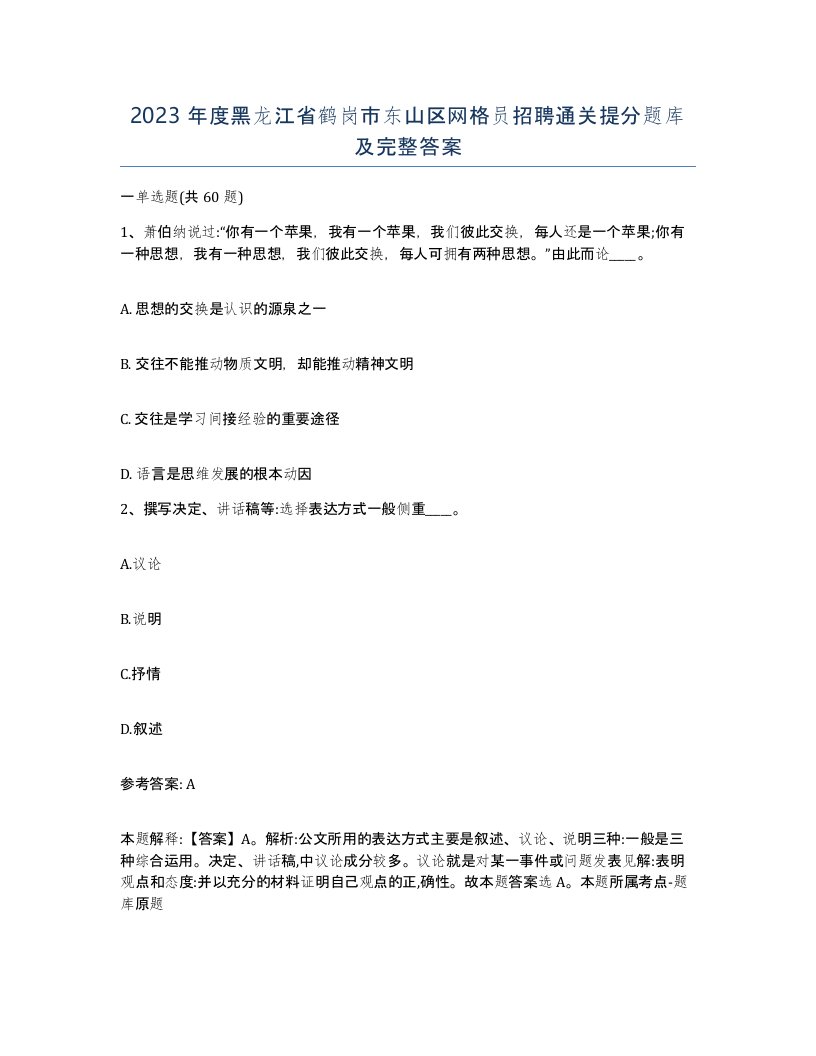 2023 年度黑龙江省鹤岗市东山区网格员招聘通关提分题库及完整答案

一单选题(共 60 题)

1、萧伯纳说过:“你有一个苹果，我有一个苹果，我们彼此交换，每人还是一个苹果;你有一种思想，我有一种思想，我们彼此交换，每人可拥有两种思想。”由此而论____。

A. 思想的交换是认识的源泉之一

B. 交往不能推动物质文明，却能推动精神文明

C. 交往是学习间接经验的重要途径

D. 语言是思维发展的根本动因

2、撰写决定、讲话稿等:选择表达方式一般侧重____。

A.议论

B.说明

C.抒情

D.叙述

参考答案: A

本题解释:【答案】A。解析:公文所用的表达方式主要是叙述、议论、说明三种:一般是三种综合运用。决定、讲话稿,中议论成分较多。议论就是对某一事件或问题发表见解:表明观点和态度:并以充分的材料证明自己观点的正,确性。故本题答案选 A。本题所属考点-题库原题